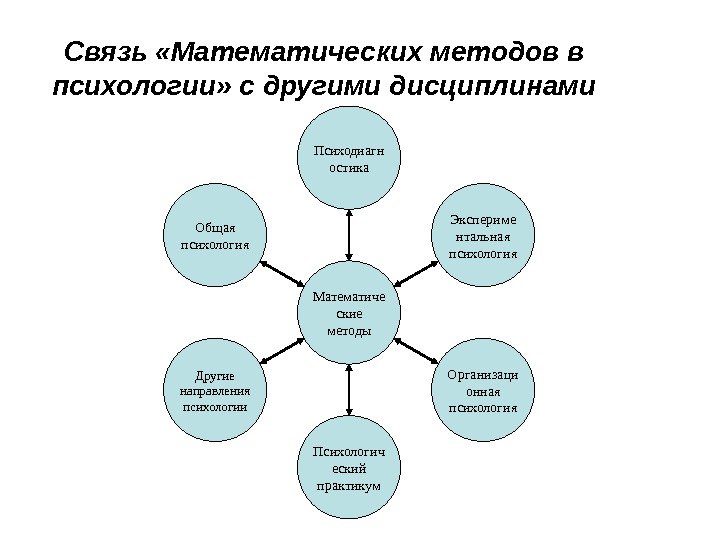 Связь «Математических методов в психологии» с другими дисциплинами

Психодиагностика

Общая психология

Экспериментальная психология

Математические методы

Другие направления психологии

Организационная психология

Психологический практикум